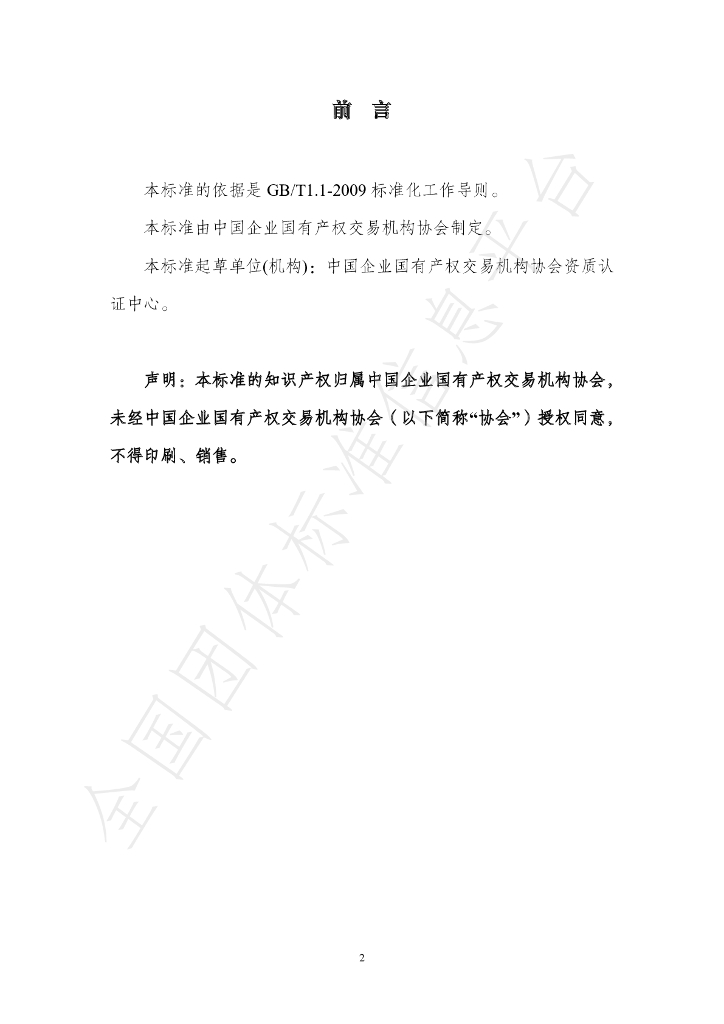 前 言

本标准的依据是GB/T1.1-2009标准化工作导则。

本标准由中国企业国有产权交易机构协会制定。

本标准起草单位(机构)：中国企业国有产权交易机构协会资质认证中心。

声明：本标准的知识产权归属中国企业国有产权交易机构协会，未经中国企业国有产权交易机构协会（以下简称“协会”）授权同意，不得印刷、销售。

2

全国团体标准信息平台